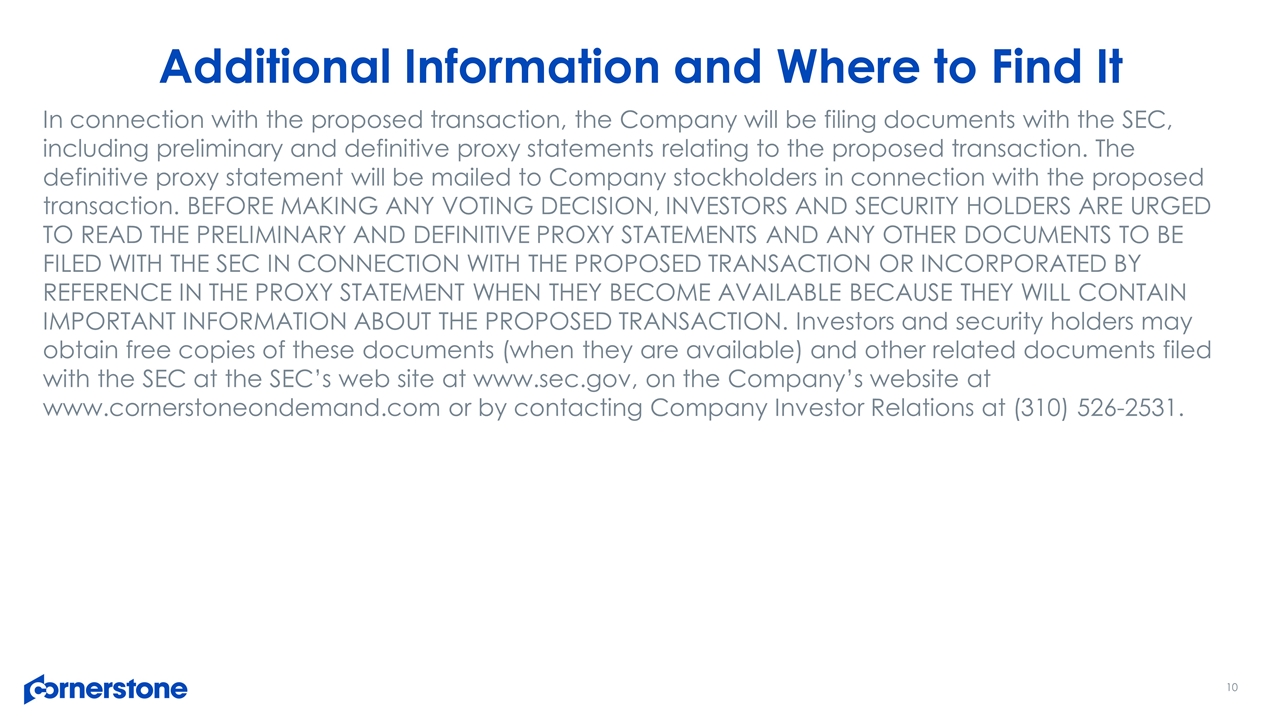 Additional Information and Where to Find It

In connection with the proposed transaction, the Company will be filing documents with the SEC, including preliminary and definitive proxy statements relating to the proposed transaction. The definitive proxy statement will be mailed to Company stockholders in connection with the proposed transaction. BEFORE MAKING ANY VOTING DECISION, INVESTORS AND SECURITY HOLDERS ARE URGED TO READ THE PRELIMINARY AND DEFINITIVE PROXY STATEMENTS AND ANY OTHER DOCUMENTS TO BE FILED WITH THE SEC IN CONNECTION WITH THE PROPOSED TRANSACTION OR INCORPORATED BY REFERENCE IN THE PROXY STATEMENT WHEN THEY BECOME AVAILABLE BECAUSE THEY WILL CONTAIN IMPORTANT INFORMATION ABOUT THE PROPOSED TRANSACTION. Investors and security holders may obtain free copies of these documents (when they are available) and other related documents filed with the SEC at the SEC's web site at www.sec.gov, on the Company's website at www.cornerstoneondemand.com or by contacting Company Investor Relations at (310) 526-2531.

cornerstone

10